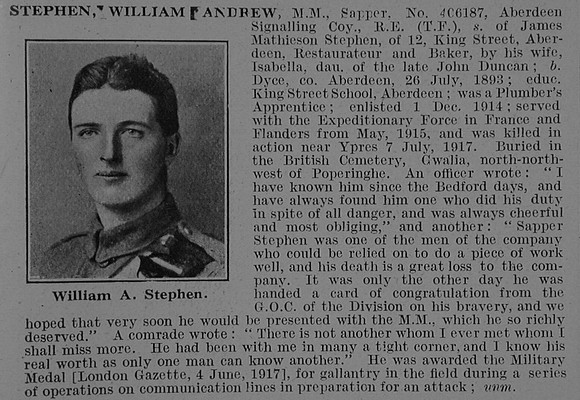 STEPHEN, WILLIAM ANDREW, M.M., Sapper, No. 406187, Aberdeen Signalling Coy., R.E. (T.F.), s. of James Mathieson Stephen, of 12, King Street, Aberdeen, Restaurateur and Baker, by his wife, Isabella, dau. of the late John Duncan; b. Dyce, co. Aberdeen, 26 July, 1893; educ. King Street School, Aberdeen; was a Plumber's Apprentice; enlisted 1 Dec. 1914; served with the Expeditionary Force in France and Flanders from May, 1915, and was killed in action near Ypres 7 July, 1917. Buried in the British Cemetery, Gwalia, north-north-west of Poperinghe. An officer wrote: "I have known him since the Bedford days, and have always found him one who did his duty in spite of all danger, and was always cheerful and most obliging," and another: "Sapper Stephen was one of the men of the company who could be relied on to do a piece of work well, and his death is a great loss to the company. It was only the other day he was handed a card of congratulation from the G.O.C. of the Division on his bravery, and we hoped that very soon he would be presented with the M.M., which he so richly deserved." A comrade wrote: "There is not another whom I ever met whom I shall miss more. He had been with me in many a tight corner, and I know his real worth as only one man can know another." He was awarded the Military Medal [London Gazette, 4 June, 1917], for gallantry in the field during a series of operations on communication lines in preparation for an attack; unm.

William A. Stephen.